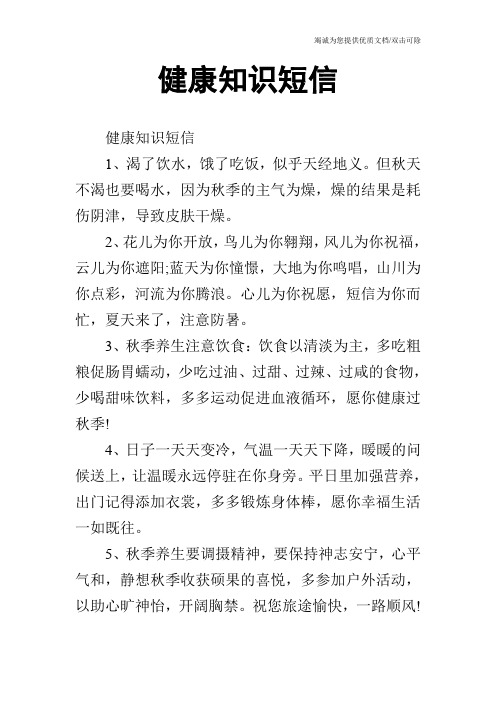 竭诚为您提供优质文档/双击可除

健康知识短信

健康知识短信

1、渴了饮水，饿了吃饭，似乎天经地义。但秋天不渴也要喝水，因为秋季的主气为燥，燥的结果是耗伤阴津，导致皮肤干燥。

2、花儿为你开放，鸟儿为你翱翔，风儿为你祝福，云儿为你遮阳;蓝天为你憧憬，大地为你鸣唱，山川为你点彩，河流为你腾浪。心儿为你祝愿，短信为你而忙，夏天来了，注意防暑。

3、秋季养生注意饮食：饮食以清淡为主，多吃粗粮促肠胃蠕动，少吃过油、过甜、过辣、过咸的食物，少喝甜味饮料，多多运动促进血液循环，愿你健康过秋季!

4、日子一天天变冷，气温一天天下降，暖暖的问候送上，让温暖永远停驻在你身旁。平日里加强营养，出门记得添加衣裳，多多锻炼身体棒，愿你幸福生活一如既往。

5、秋季养生要调摄精神，要保持神志安宁，心平气和，静想秋季收获硕果的喜悦，多参加户外活动，以助心旷神怡，开阔胸禁。祝您旅途愉快，一路顺风!